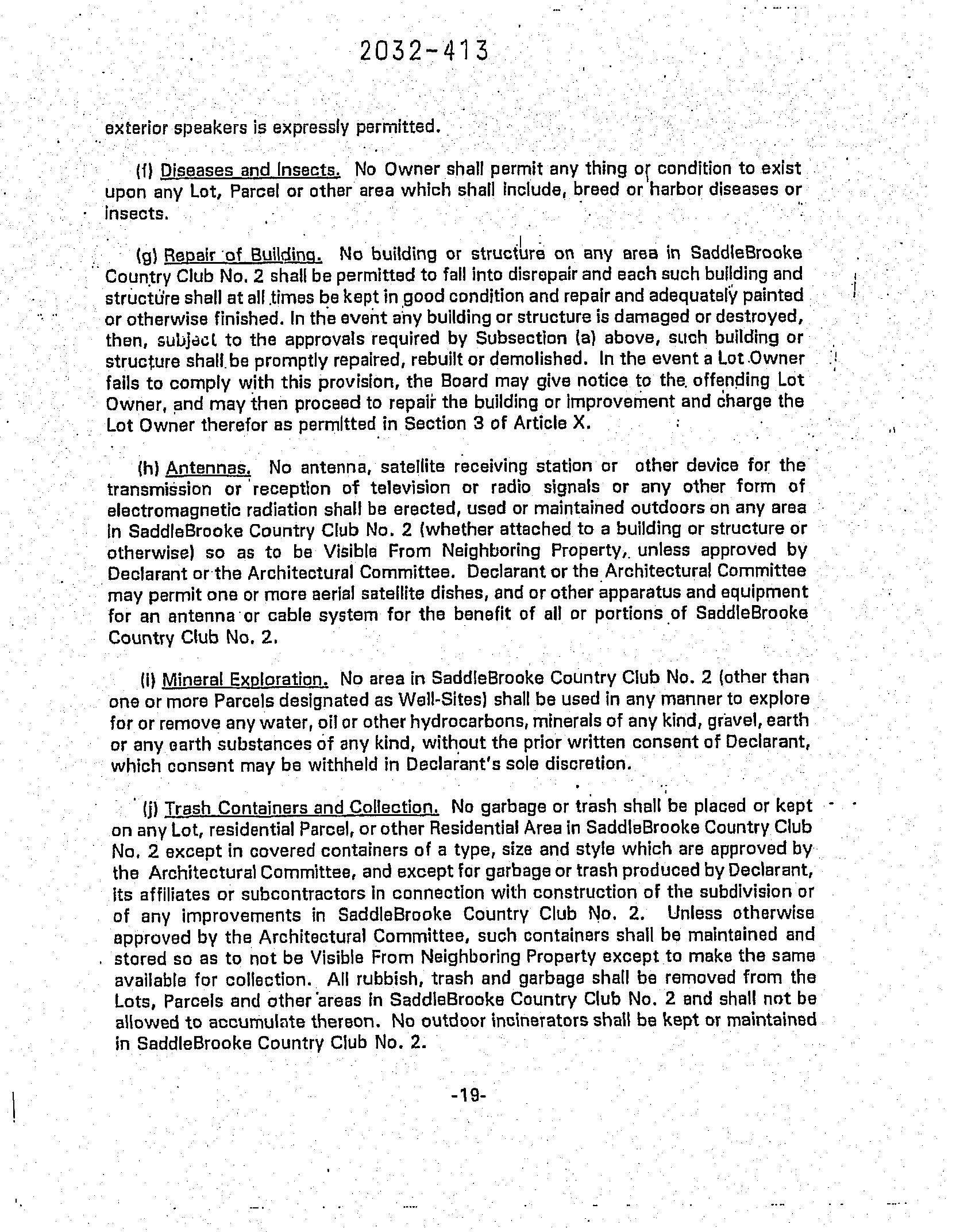 2032-413

exterior speakers is expressly permitted.

(f) Diseases and Insects. No Owner shall permit any thing or condition to exist upon any Lot, Parcel or other area which shall include, breed or harbor diseases or insects.

(g) Repair of Building. No building or structure on any area in SaddleBrooke Country Club No. 2 shall be permitted to fall into disrepair and each such building and structure shall at all times be kept in good condition and repair and adequately painted or otherwise finished. In the event any building or structure is damaged or destroyed, then, subject to the approvals required by Subsection (a) above, such building or structure shall be promptly repaired, rebuilt or demolished. In the event a Lot Owner fails to comply with this provision, the Board may give notice to the offending Lot Owner, and may then proceed to repair the building or improvement and charge the Lot Owner therefor as permitted in Section 3 of Article X.

(h) Antennas. No antenna, satellite receiving station or other device for the transmission or reception of television or radio signals or any other form of electromagnetic radiation shall be erected, used or maintained outdoors on any area in SaddleBrooke Country Club No. 2 (whether attached to a building or structure or otherwise) so as to be Visible From Neighboring Property, unless approved by Declarant or the Architectural Committee. Declarant or the Architectural Committee may permit one or more aerial satellite dishes, and or other apparatus and equipment for an antenna or cable system for the benefit of all or portions of SaddleBrooke Country Club No. 2.

(i) Mineral Exploration. No area in SaddleBrooke Country Club No. 2 (other than one or more Parcels designated as Well-Sites) shall be used in any manner to explore for or remove any water, oil or other hydrocarbons, minerals of any kind, gravel, earth or any earth substances of any kind, without the prior written consent of Declarant, which consent may be withheld in Declarant's sole discretion.

(j) Trash Containers and Collection. No garbage or trash shall be placed or kept on any Lot, residential Parcel, or other Residential Area in SaddleBrooke Country Club No. 2 except in covered containers of a type, size and style which are approved by the Architectural Committee, and except for garbage or trash produced by Declarant, its affiliates or subcontractors in connection with construction of the subdivision or of any improvements in SaddleBrooke Country Club No. 2. Unless otherwise approved by the Architectural Committee, such containers shall be maintained and stored so as to not be Visible From Neighboring Property except to make the same available for collection. All rubbish, trash and garbage shall be removed from the Lots, Parcels and other areas in SaddleBrooke Country Club No. 2 and shall not be allowed to accumulate thereon. No outdoor incinerators shall be kept or maintained in SaddleBrooke Country Club No. 2.

-19-